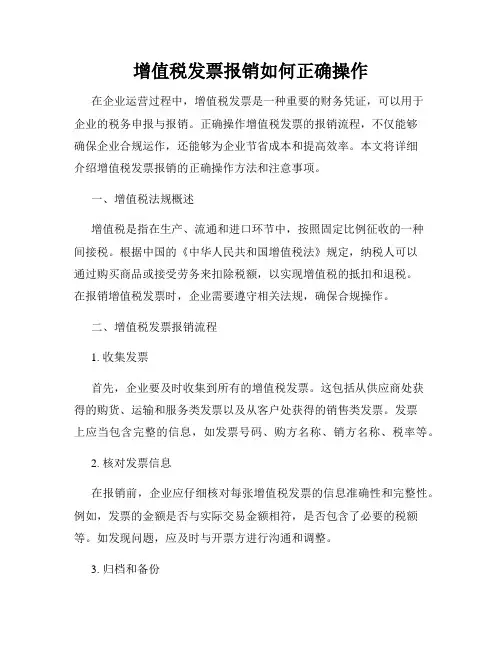 增值税发票报销如何正确操作

在企业运营过程中，增值税发票是一种重要的财务凭证，可以用于企业的税务申报与报销。正确操作增值税发票的报销流程，不仅能够确保企业合规运作，还能够为企业节省成本和提高效率。本文将详细介绍增值税发票报销的正确操作方法和注意事项。

一、增值税法规概述

增值税是指在生产、流通和进口环节中，按照固定比例征收的一种间接税。根据中国的《中华人民共和国增值税法》规定，纳税人可以通过购买商品或接受劳务来扣除税额，以实现增值税的抵扣和退税。在报销增值税发票时，企业需要遵守相关法规，确保合规操作。

二、增值税发票报销流程

1. 收集发票

首先，企业要及时收集到所有的增值税发票。这包括从供应商处获得的购货、运输和服务类发票以及从客户处获得的销售类发票。发票上应当包含完整的信息，如发票号码、购方名称、销方名称、税率等。

2. 核对发票信息

在报销前，企业应仔细核对每张增值税发票的信息准确性和完整性。例如，发票的金额是否与实际交易金额相符，是否包含了必要的税额等。如发现问题，应及时与开票方进行沟通和调整。

3. 归档和备份